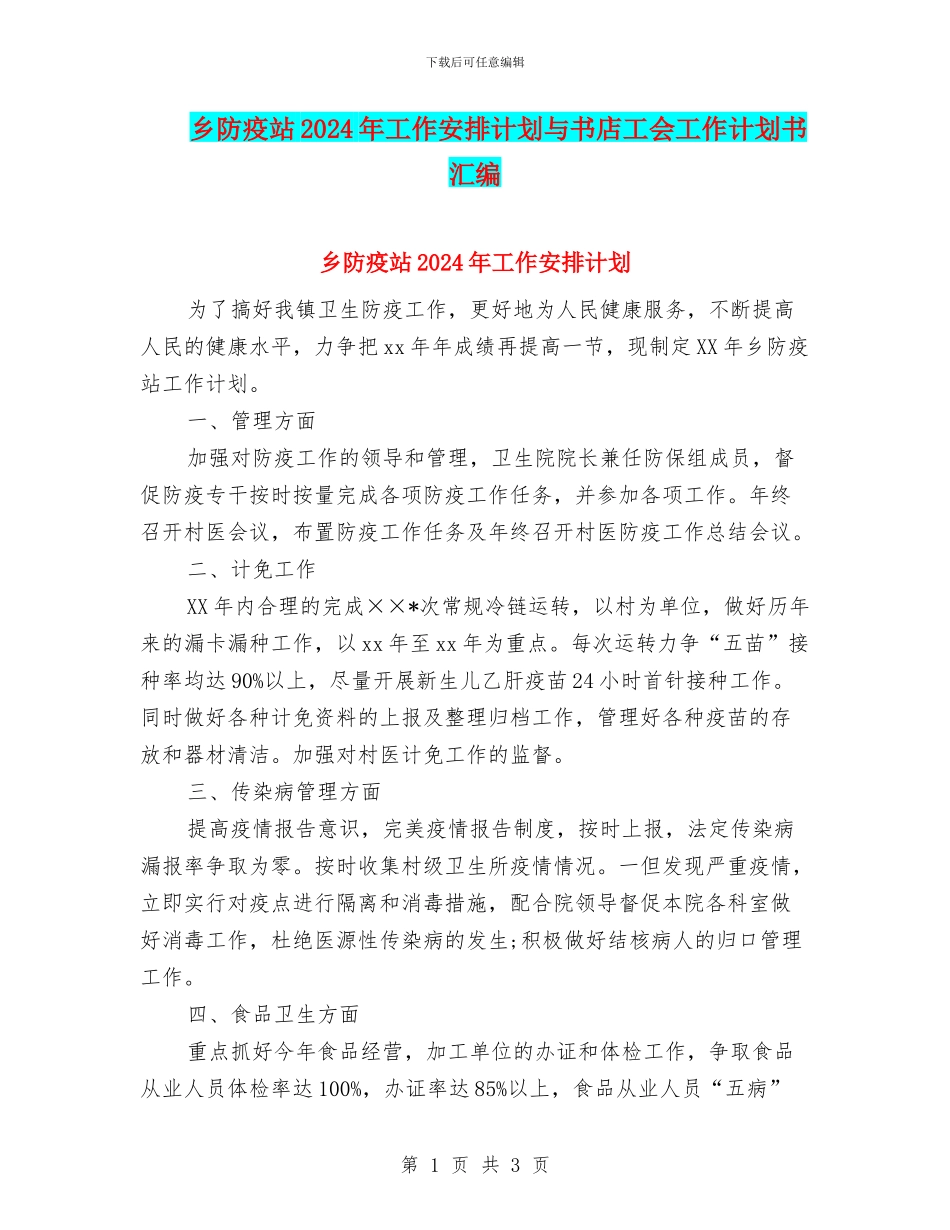 下载后可任意编辑

乡防疫站2024年工作安排计划与书店工会工作计划书汇编

乡防疫站2024年工作安排计划

为了搞好我镇卫生防疫工作，更好地为人民健康服务，不断提高人民的健康水平，力争把xx年年成绩再提高一节，现制定XX年乡防疫站工作计划。

一、管理方面

加强对防疫工作的领导和管理，卫生院院长兼任防保组成员，督促防疫专干按时按量完成各项防疫工作任务，并参加各项工作。年终召开村医会议，布置防疫工作任务及年终召开村医防疫工作总结会议。

二、计免工作

XX年内合理的完成××*次常规冷链运转，以村为单位，做好历年来的漏卡漏种工作，以xx年至xx年为重点。每次运转力争“五苗”接种率均达90%以上，尽量开展新生儿乙肝疫苗24小时首针接种工作。同时做好各种计免资料的上报及整理归档工作，管理好各种疫苗的存放和器材清洁。加强对村医计免工作的监督。

三、传染病管理方面

提高疫情报告意识，完美疫情报告制度，按时上报，法定传染病漏报率争取为零。按时收集村级卫生所疫情情况。一但发现严重疫情，立即实行对疫点进行隔离和消毒措施，配合院领导督促本院各科室做好消毒工作，杜绝医源性传染病的发生;积极做好结核病人的归口管理工作。

四、食品卫生方面

重点抓好今年食品经营，加工单位的办证和体检工作，争取食品从业人员体检率达100%，办证率达85%以上，食品从业人员“五病”

第 1 页 共 3 页